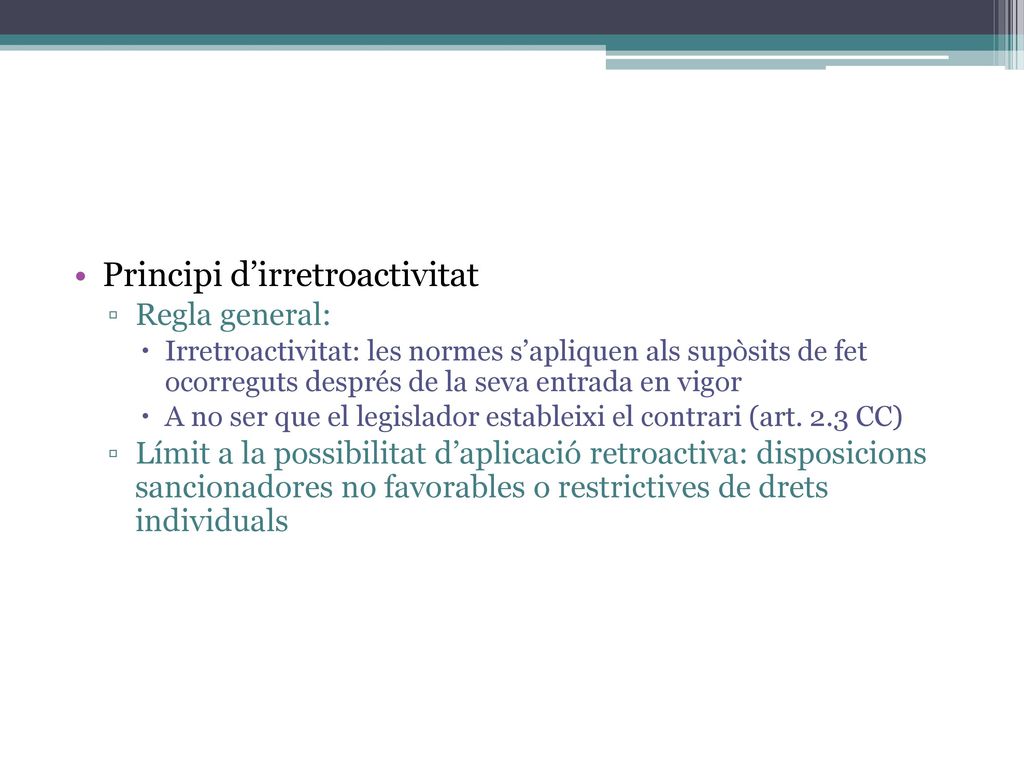 • Principi d’irretroactivitat
▫ Regla general:
• Irretroactivitat: les normes s’apliquen als supòsits de fet ocorreguts després de la seva entrada en vigor
• A no ser que el legislador estableixi el contrari (art. 2.3 CC)
▫ Límit a la possibilitat d’aplicació retroactiva: disposicions sancionadores no favorables o restrictives de drets individuals